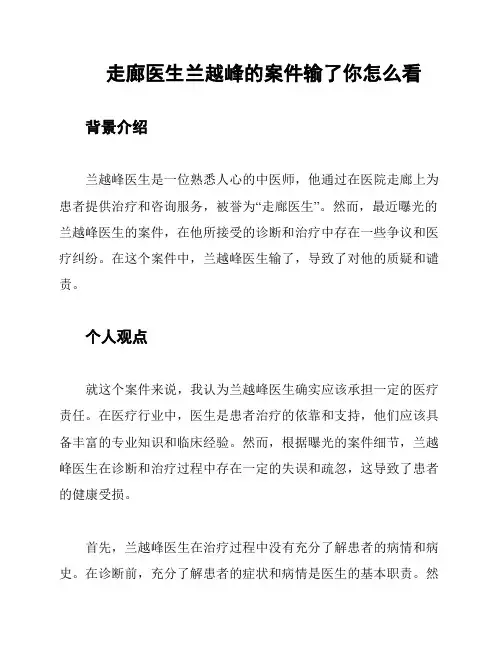 走廊医生兰越峰的案件输了你怎么看

背景介绍

兰越峰医生是一位熟悉人心的中医师，他通过在医院走廊上为患者提供治疗和咨询服务，被誉为“走廊医生”。然而，最近曝光的兰越峰医生的案件，在他所接受的诊断和治疗中存在一些争议和医疗纠纷。在这个案件中，兰越峰医生输了，导致了对他的质疑和谴责。

个人观点

就这个案件来说，我认为兰越峰医生确实应该承担一定的医疗责任。在医疗行业中，医生是患者治疗的依靠和支持，他们应该具备丰富的专业知识和临床经验。然而，根据曝光的案件细节，兰越峰医生在诊断和治疗过程中存在一定的失误和疏忽，这导致了患者的健康受损。

首先，兰越峰医生在治疗过程中没有充分了解患者的病情和病史。在诊断前，充分了解患者的症状和病情是医生的基本职责。然